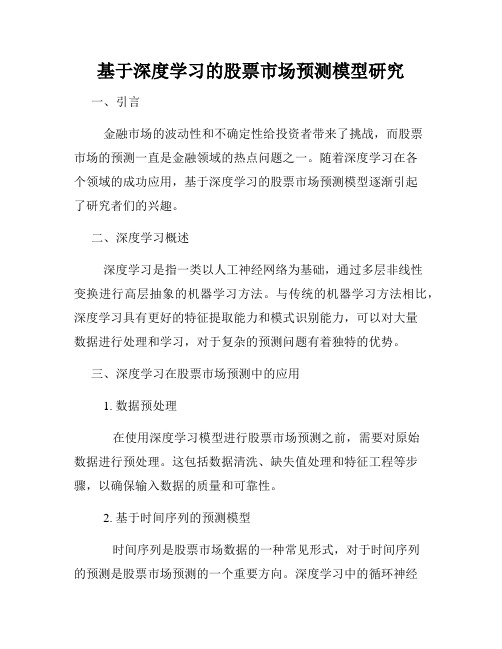 基于深度学习的股票市场预测模型研究

一、引言

金融市场的波动性和不确定性给投资者带来了挑战，而股票市场的预测一直是金融领域的热点问题之一。随着深度学习在各个领域的成功应用，基于深度学习的股票市场预测模型逐渐引起了研究者们的兴趣。

二、深度学习概述

深度学习是指一类以人工神经网络为基础，通过多层非线性变换进行高层抽象的机器学习方法。与传统的机器学习方法相比，深度学习具有更好的特征提取能力和模式识别能力，可以对大量数据进行处理和学习，对于复杂的预测问题有着独特的优势。

三、深度学习在股票市场预测中的应用

1. 数据预处理

在使用深度学习模型进行股票市场预测之前，需要对原始数据进行预处理。这包括数据清洗、缺失值处理和特征工程等步骤，以确保输入数据的质量和可靠性。

2. 基于时间序列的预测模型

时间序列是股票市场数据的一种常见形式，对于时间序列的预测是股票市场预测的一个重要方向。深度学习中的循环神经